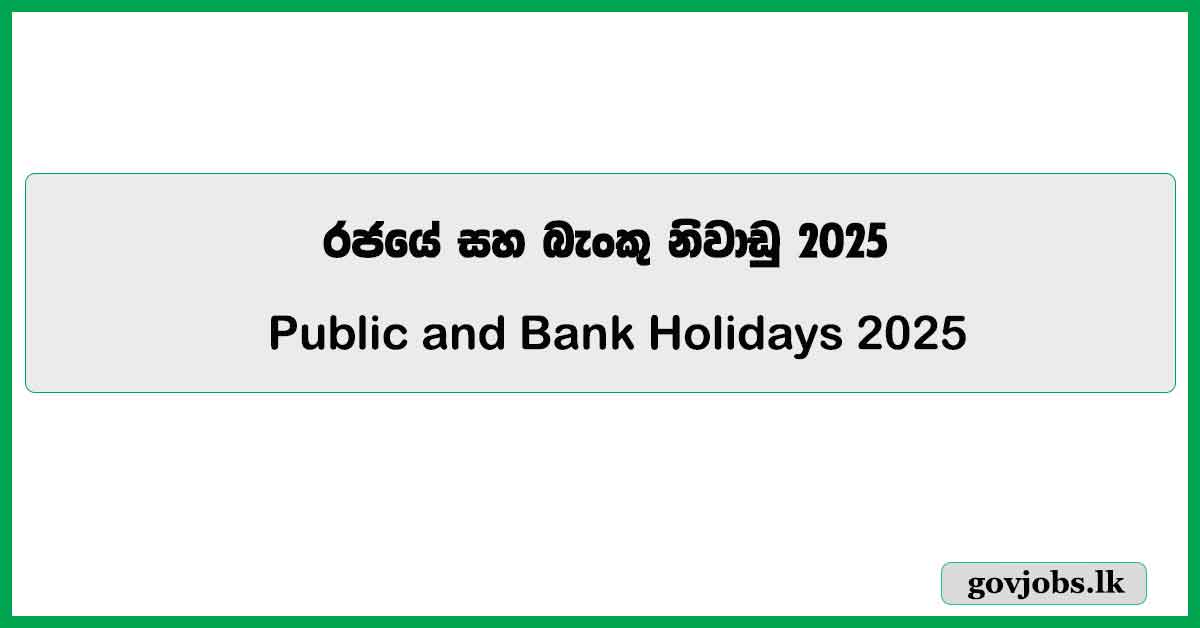 රජයේ සහ බැංකු නිවාඩු 2025

Public and Bank Holidays 2025

govjobs.lk